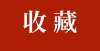 收藏